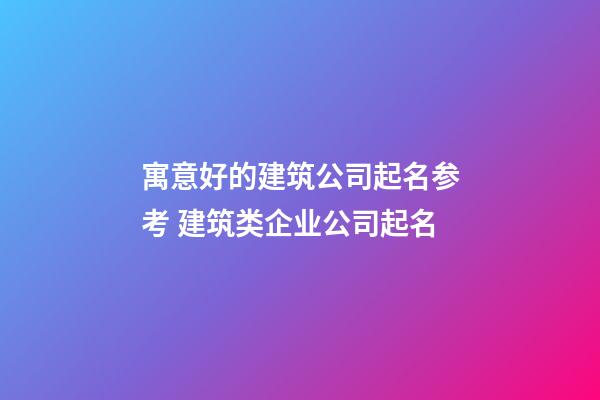 寓意好的建筑公司起名参考 建筑类企业公司起名